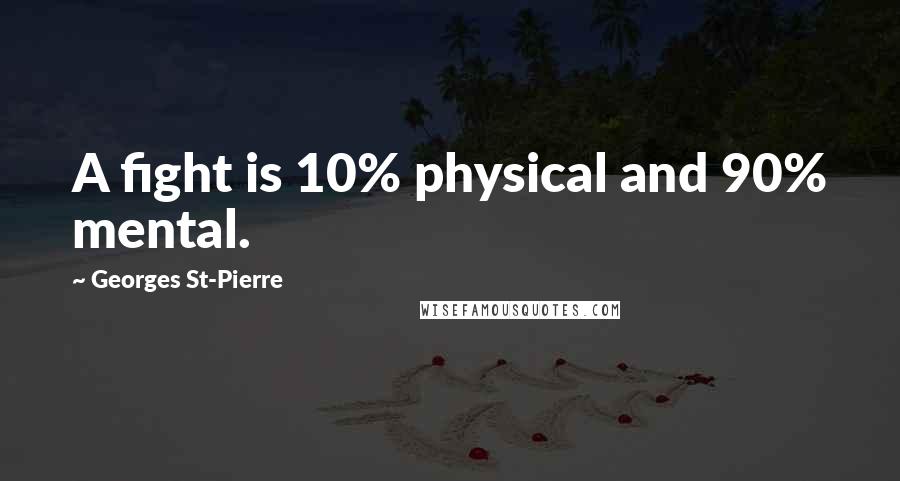 A fight is 10% physical and 90% mental.

~ Georges St-Pierre

WISEFAMOUSQUOTES.COM